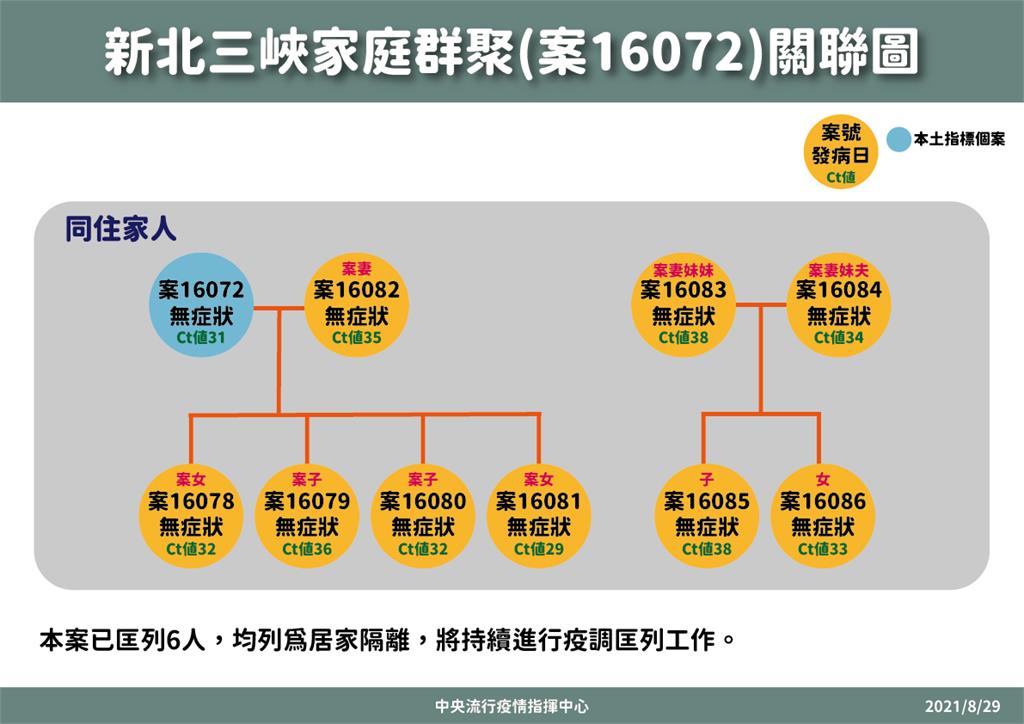 新北三峽家庭群聚(案16072)關聯圖

案號
發病日
Ct值

本土指標個案

同住家人

案16072
無症狀
Ct值31

案妻
案16082
無症狀
Ct值35

案妻妹妹
案16083
無症狀
Ct值38

案妻妹夫
案16084
無症狀
Ct值34

案女
案16078
無症狀
Ct值32

案子
案16079
無症狀
Ct值36

案子
案16080
無症狀
Ct值32

案女
案16081
無症狀
Ct值29

子
案16085
無症狀
Ct值38

女
案16086
無症狀
Ct值33

本案已匡列6人，均列為居家隔離，將持續進行疫調匡列工作。

中央流行疫情指揮中心

2021/8/29